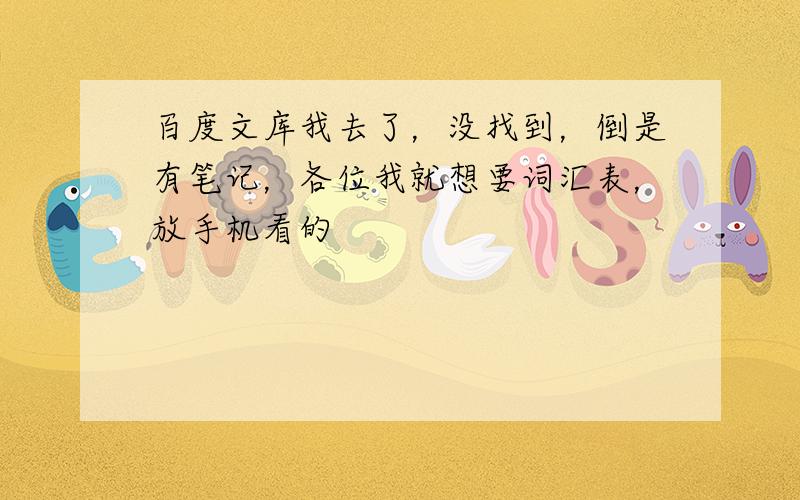 百度文库我去了，没找到，倒是有笔记，各位我就想要词汇表，放手机看的